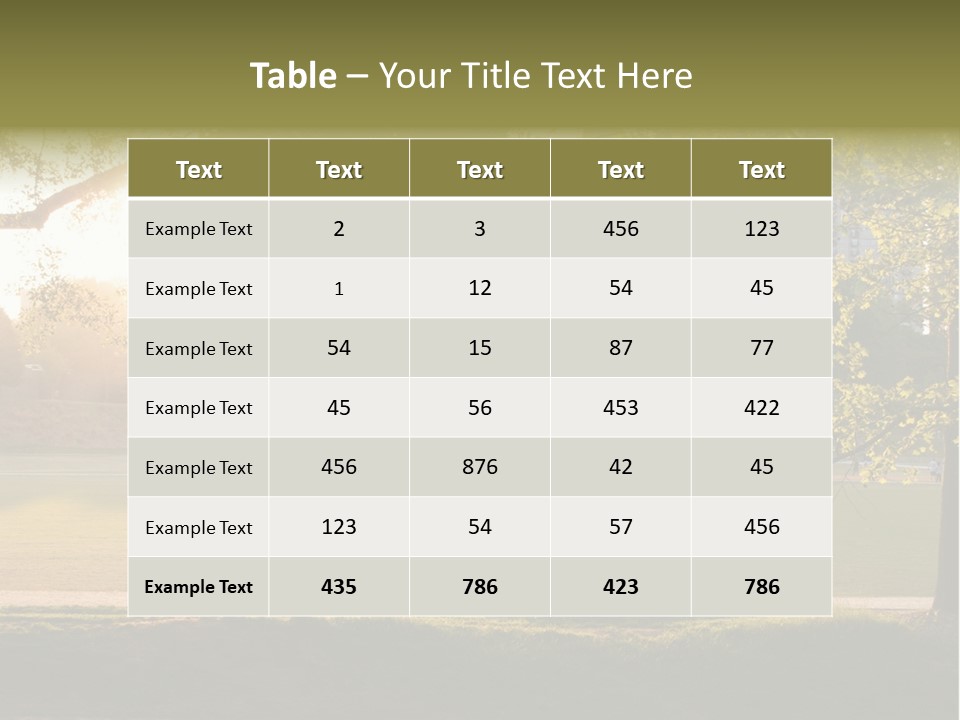 Table – Your Title Text Here

| Text | Text | Text | Text | Text |
|---|---|---|---|---|
| Example Text | 2 | 3 | 456 | 123 |
| Example Text | 1 | 12 | 54 | 45 |
| Example Text | 54 | 15 | 87 | 77 |
| Example Text | 45 | 56 | 453 | 422 |
| Example Text | 456 | 876 | 42 | 45 |
| Example Text | 123 | 54 | 57 | 456 |
| Example Text | 435 | 786 | 423 | 786 |